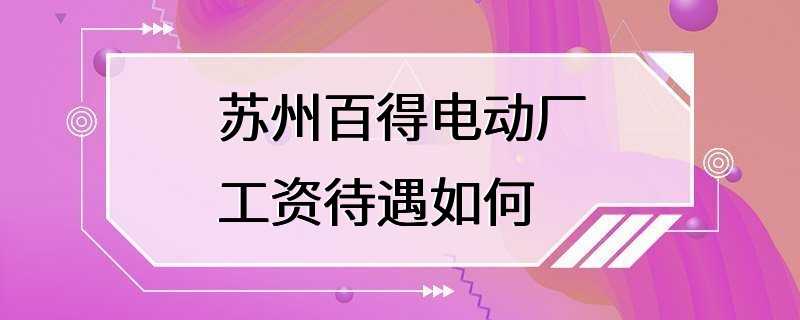 苏州百得电动厂
工资待遇如何